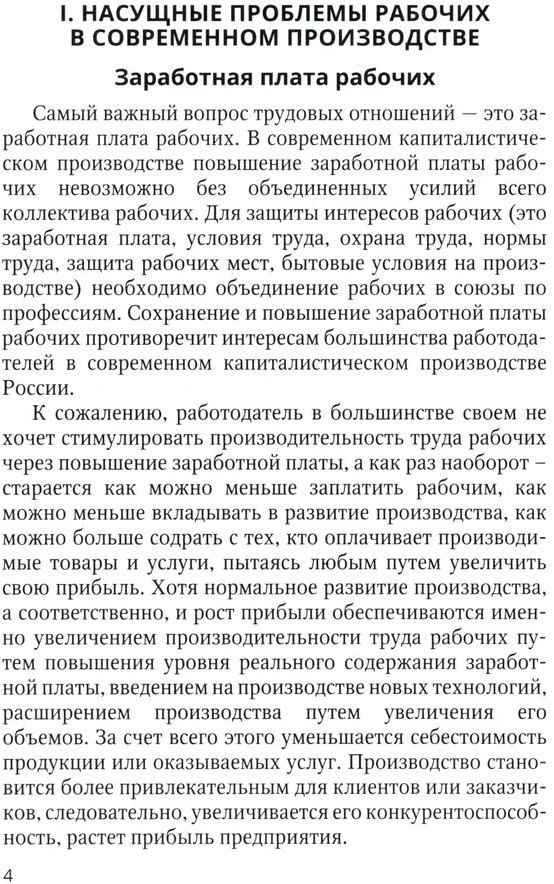 I. НАСУЩНЫЕ ПРОБЛЕМЫ РАБОЧИХ В СОВРЕМЕННОМ ПРОИЗВОДСТВЕ

Заработная плата рабочих

Самый важный вопрос трудовых отношений — это заработная плата рабочих. В современном капиталистическом производстве повышение заработной платы рабочих невозможно без объединенных усилий всего коллектива рабочих. Для защиты интересов рабочих (это заработная плата, условия труда, охрана труда, нормы труда, защита рабочих мест, бытовые условия на производстве) необходимо объединение рабочих в союзы по профессиям. Сохранение и повышение заработной платы рабочих противоречит интересам большинства работодателей в современном капиталистическом производстве России.

К сожалению, работодатель в большинстве своем не хочет стимулировать производительность труда рабочих через повышение заработной платы, а как раз наоборот – старается как можно меньше заплатить рабочим, как можно меньше вкладывать в развитие производства, как можно больше содрать с тех, кто оплачивает производимые товары и услуги, пытаясь любым путем увеличить свою прибыль. Хотя нормальное развитие производства, а соответственно, и рост прибыли обеспечиваются именно увеличением производительности труда рабочих путем повышения уровня реального содержания заработной платы, введением на производстве новых технологий, расширением производства путем увеличения его объемов. За счет всего этого уменьшается себестоимость продукции или оказываемых услуг. Производство становится более привлекательным для клиентов или заказчиков, следовательно, увеличивается его конкурентоспособность, растет прибыль предприятия.

4